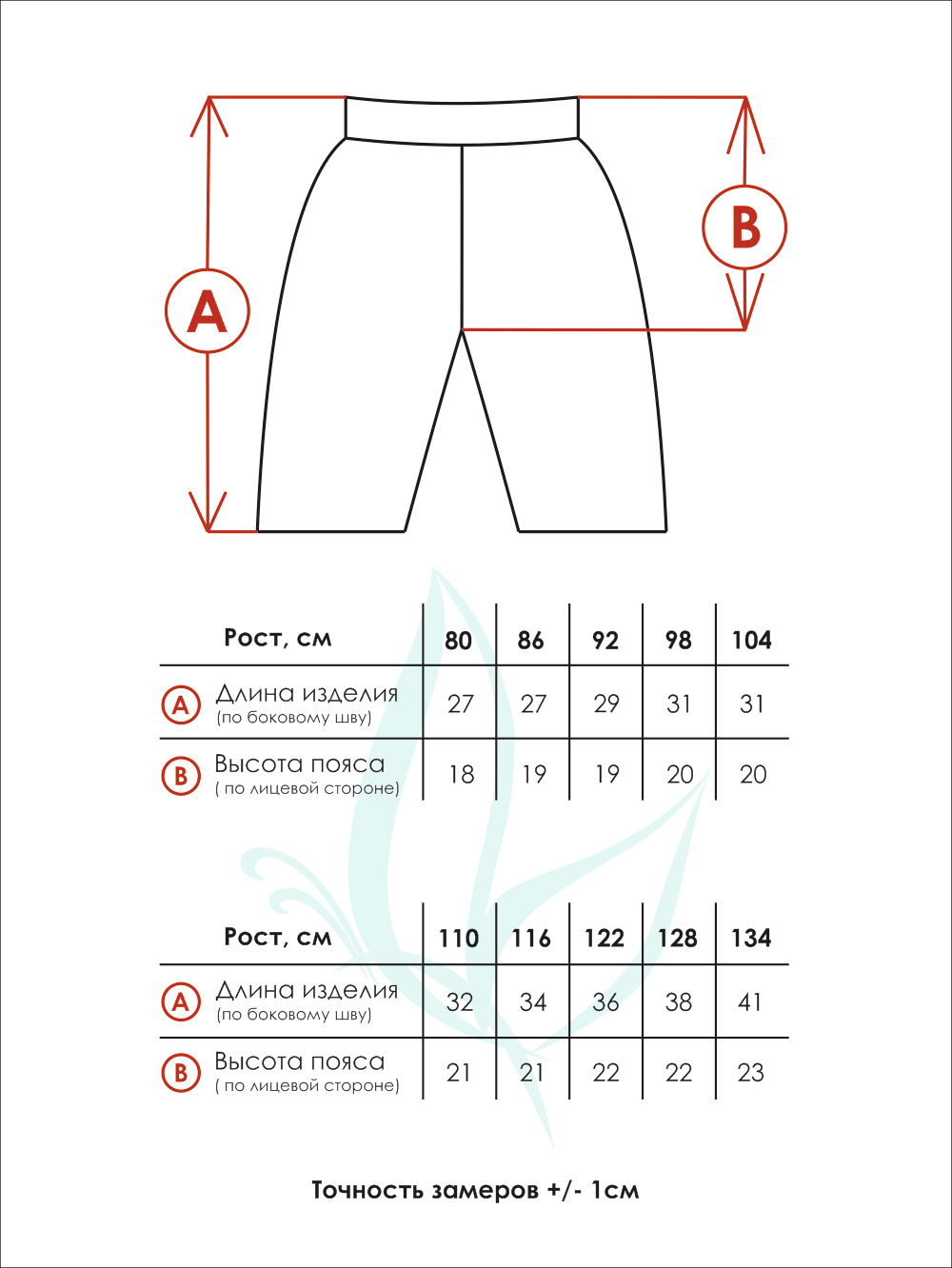 A

B

| Рост, см | 80 | 86 | 92 | 98 | 104 |
|---|---|---|---|---|---|
| A Длина изделия (по боковому шву) | 27 | 27 | 29 | 31 | 31 |
| B Высота пояса ( по лицевой стороне) | 18 | 19 | 19 | 20 | 20 |

| Рост, см | 110 | 116 | 122 | 128 | 134 |
|---|---|---|---|---|---|
| A Длина изделия (по боковому шву) | 32 | 34 | 36 | 38 | 41 |
| B Высота пояса ( по лицевой стороне) | 21 | 21 | 22 | 22 | 23 |

Точность замеров +/- 1см